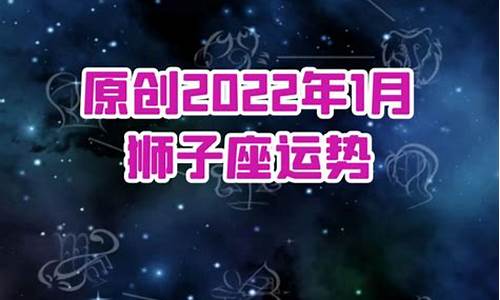 原创2022年1月
狮子座运势